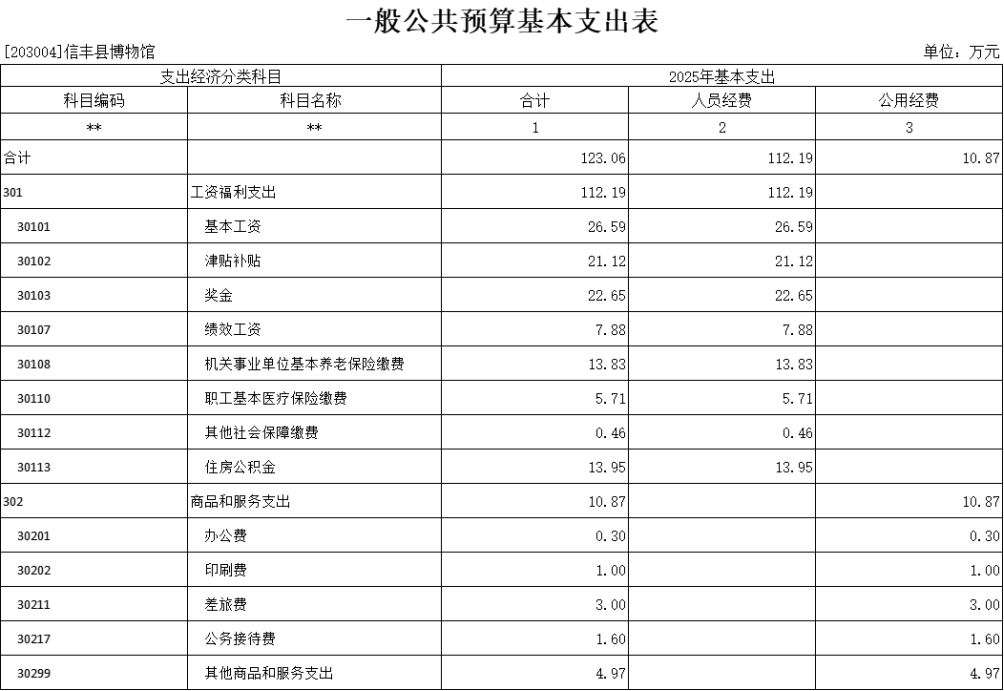 一般公共预算基本支出表

[203004]信丰县博物馆

单位：万元

| 支出经济分类科目 |  | 2025年基本支出 |  |  |
|---|---|---|---|---|
| 科目编码 | 科目名称 | 合计 | 人员经费 | 公用经费 |
| ** | ** | 1 | 2 | 3 |
| 合计 |  | 123.06 | 112.19 | 10.87 |
| 301 | 工资福利支出 | 112.19 | 112.19 |  |
| 30101 | 基本工资 | 26.59 | 26.59 |  |
| 30102 | 津贴补贴 | 21.12 | 21.12 |  |
| 30103 | 奖金 | 22.65 | 22.65 |  |
| 30107 | 绩效工资 | 7.88 | 7.88 |  |
| 30108 | 机关事业单位基本养老保险缴费 | 13.83 | 13.83 |  |
| 30110 | 职工基本医疗保险缴费 | 5.71 | 5.71 |  |
| 30112 | 其他社会保障缴费 | 0.46 | 0.46 |  |
| 30113 | 住房公积金 | 13.95 | 13.95 |  |
| 302 | 商品和服务支出 | 10.87 |  | 10.87 |
| 30201 | 办公费 | 0.30 |  | 0.30 |
| 30202 | 印刷费 | 1.00 |  | 1.00 |
| 30211 | 差旅费 | 3.00 |  | 3.00 |
| 30217 | 公务接待费 | 1.60 |  | 1.60 |
| 30299 | 其他商品和服务支出 | 4.97 |  | 4.97 |